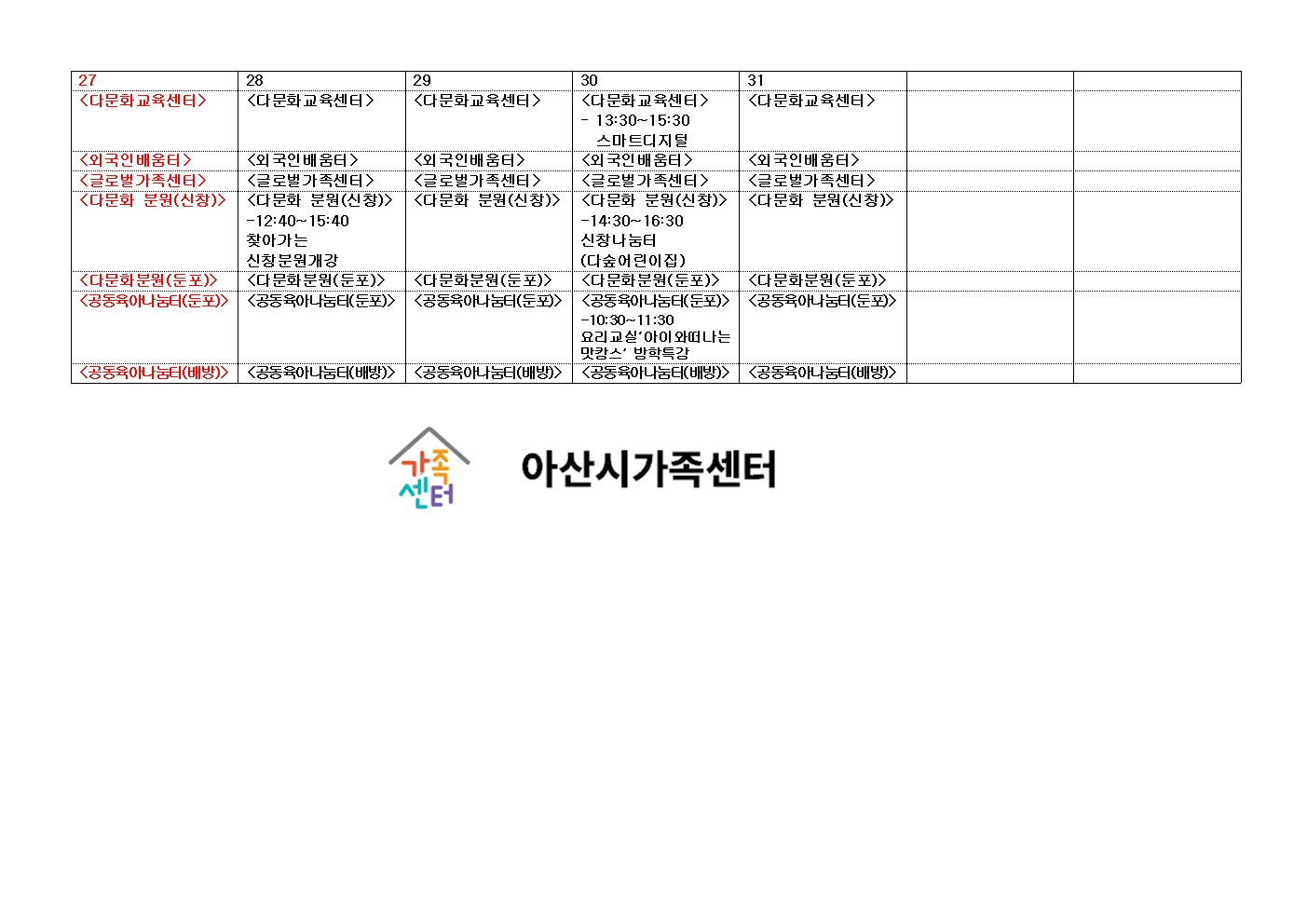 | 27 | 28 | 29 | 30 | 31 | | |
|---|---|---|---|---|---|---|
| <다문화교육센터> | <다문화교육센터> | <다문화교육센터> | <다문화교육센터> - 13:30~15:30 스마트디지털 | <다문화교육센터> | | |
| <외국인배움터> | <외국인배움터> | <외국인배움터> | <외국인배움터> | <외국인배움터> | | |
| <글로벌가족센터> | <글로벌가족센터> | <글로벌가족센터> | <글로벌가족센터> | <글로벌가족센터> | | |
| <다문화 분원(신창)> | <다문화 분원(신창)> -12:40~15:40 찾아가는 신창분원개강 | <다문화 분원(신창)> | <다문화 분원(신창)> -14:30~16:30 신창나눔터 (다숲어린이집) | <다문화 분원(신창)> | | |
| <다문화분원(둔포)> | <다문화분원(둔포)> | <다문화분원(둔포)> | <다문화분원(둔포)> | <다문화분원(둔포)> | | |
| <공동육아나눔터(둔포)> | <공동육아나눔터(둔포)> | <공동육아나눔터(둔포)> | <공동육아나눔터(둔포)> -10:30~11:30 요리교실'아이와떠나는 맛캉스' 방학특강 | <공동육아나눔터(둔포)> | | |
| <공동육아나눔터(배방)> | <공동육아나눔터(배방)> | <공동육아나눔터(배방)> | <공동육아나눔터(배방)> | <공동육아나눔터(배방)> | | |

가족
센터
아산시가족센터